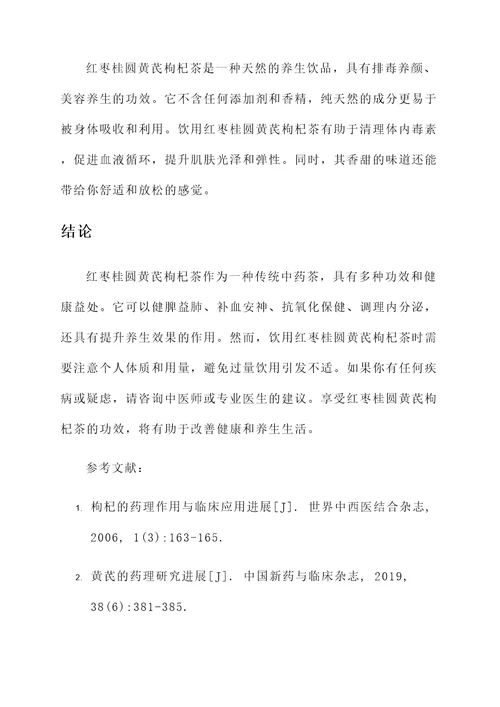 红枣桂圆黄芪枸杞茶是一种天然的养生饮品，具有排毒养颜、美容养生的功效。它不含任何添加剂和香精，纯天然的成分更易于被身体吸收和利用。饮用红枣桂圆黄芪枸杞茶有助于清理体内毒素，促进血液循环，提升肌肤光泽和弹性。同时，其香甜的味道还能带给你舒适和放松的感觉。

结论

红枣桂圆黄芪枸杞茶作为一种传统中药茶，具有多种功效和健康益处。它可以健脾益肺、补血安神、抗氧化保健、调理内分泌，还具有提升养生效果的作用。然而，饮用红枣桂圆黄芪枸杞茶时需要注意个人体质和用量，避免过量饮用引发不适。如果你有任何疾病或疑虑，请咨询中医师或专业医生的建议。享受红枣桂圆黄芪枸杞茶的功效，将有助于改善健康和养生生活。

参考文献：

1. 枸杞的药理作用与临床应用进展[J]. 世界中西医结合杂志, 2006, 1(3):163-165.

2. 黄芪的药理研究进展[J]. 中国新药与临床杂志, 2019, 38(6):381-385.